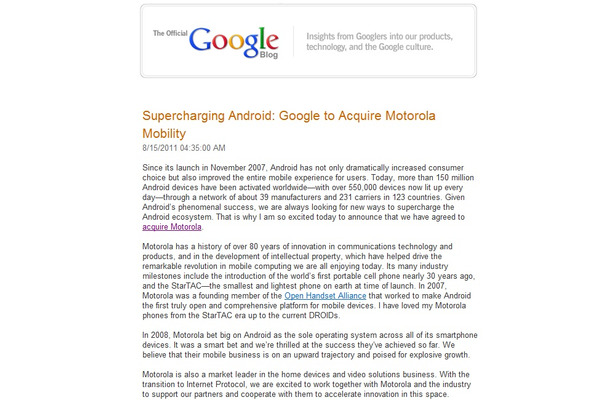 The Official Google Blog

Insights from Googlers into our products, technology, and the Google culture.

Supercharging Android: Google to Acquire Motorola Mobility

8/15/2011 04:35:00 AM

Since its launch in November 2007, Android has not only dramatically increased consumer choice but also improved the entire mobile experience for users. Today, more than 150 million Android devices have been activated worldwide—with over 550,000 devices now lit up every day—through a network of about 39 manufacturers and 231 carriers in 123 countries. Given Android's phenomenal success, we are always looking for new ways to supercharge the Android ecosystem. That is why I am so excited today to announce that we have agreed to acquire Motorola.

Motorola has a history of over 80 years of innovation in communications technology and products, and in the development of intellectual property, which have helped drive the remarkable revolution in mobile computing we are all enjoying today. Its many industry milestones include the introduction of the world's first portable cell phone nearly 30 years ago, and the StarTAC—the smallest and lightest phone on earth at time of launch. In 2007, Motorola was a founding member of the Open Handset Alliance that worked to make Android the first truly open and comprehensive platform for mobile devices. I have loved my Motorola phones from the StarTAC era up to the current DROIDs.

In 2008, Motorola bet big on Android as the sole operating system across all of its smartphone devices. It was a smart bet and we're thrilled at the success they've achieved so far. We believe that their mobile business is on an upward trajectory and poised for explosive growth.

Motorola is also a market leader in the home devices and video solutions business. With the transition to Internet Protocol, we are excited to work together with Motorola and the industry to support our partners and cooperate with them to accelerate innovation in this space.